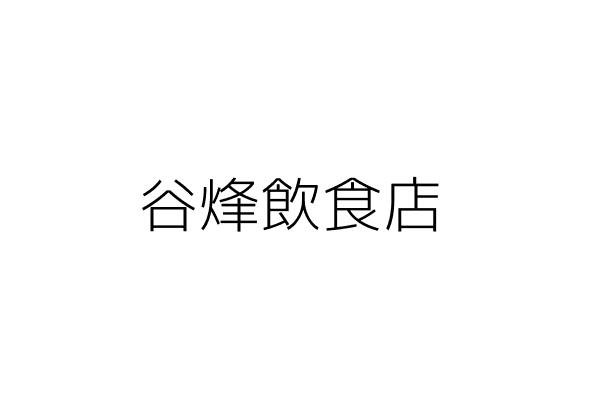 谷烽飲食店